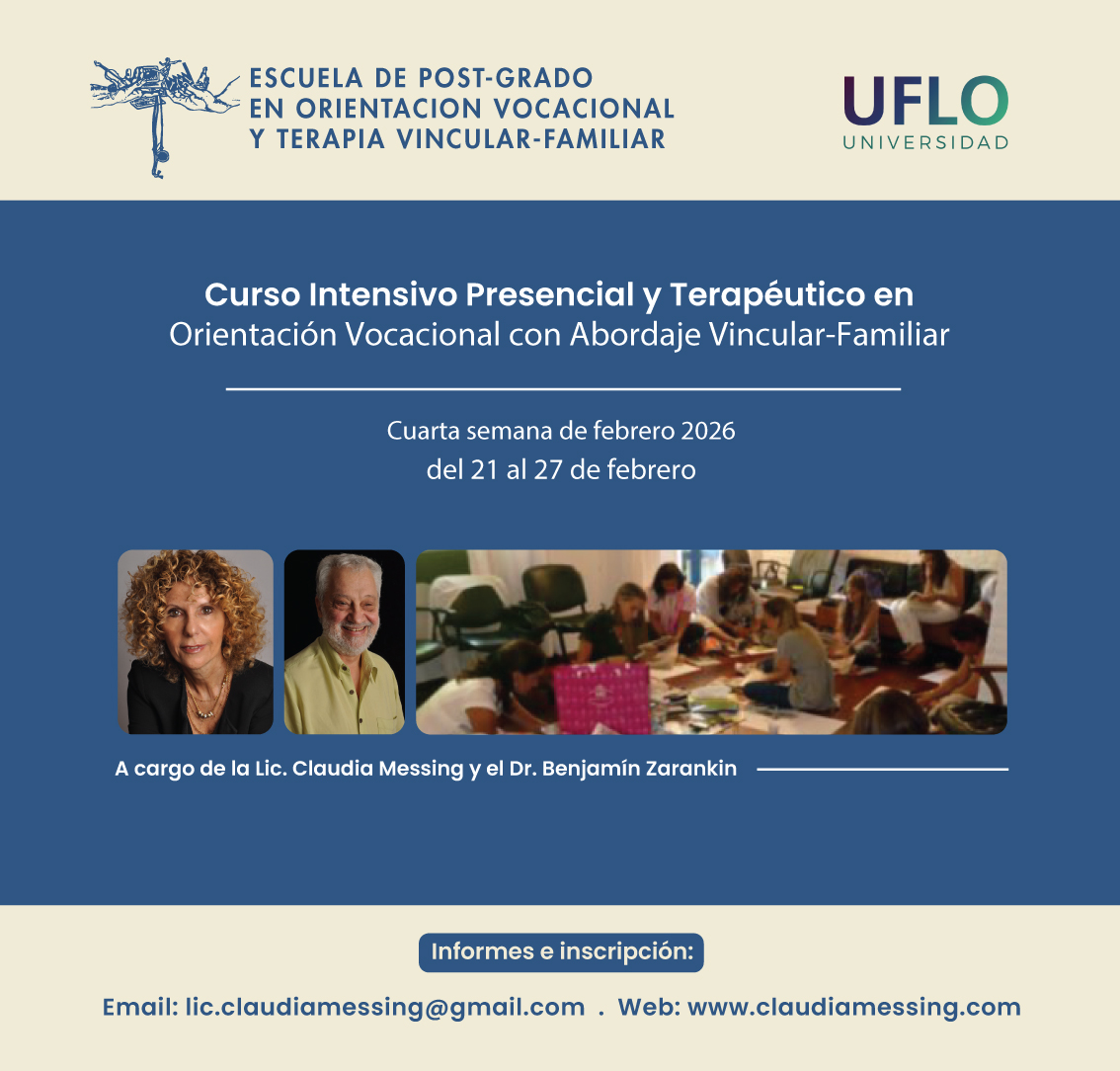 ESCUELA DE POST-GRADO
EN ORIENTACION VOCACIONAL
Y TERAPIA VINCULAR-FAMILIAR

UFLO
UNIVERSIDAD

Curso Intensivo Presencial y Terapéutico en
Orientación Vocacional con Abordaje Vincular-Familiar

Cuarta semana de febrero 2026
del 21 al 27 de febrero

A cargo de la Lic. Claudia Messing y el Dr. Benjamín Zarankin

Informes e inscripción:

Email: lic.claudiamessing@gmail.com . Web: www.claudiamessing.com